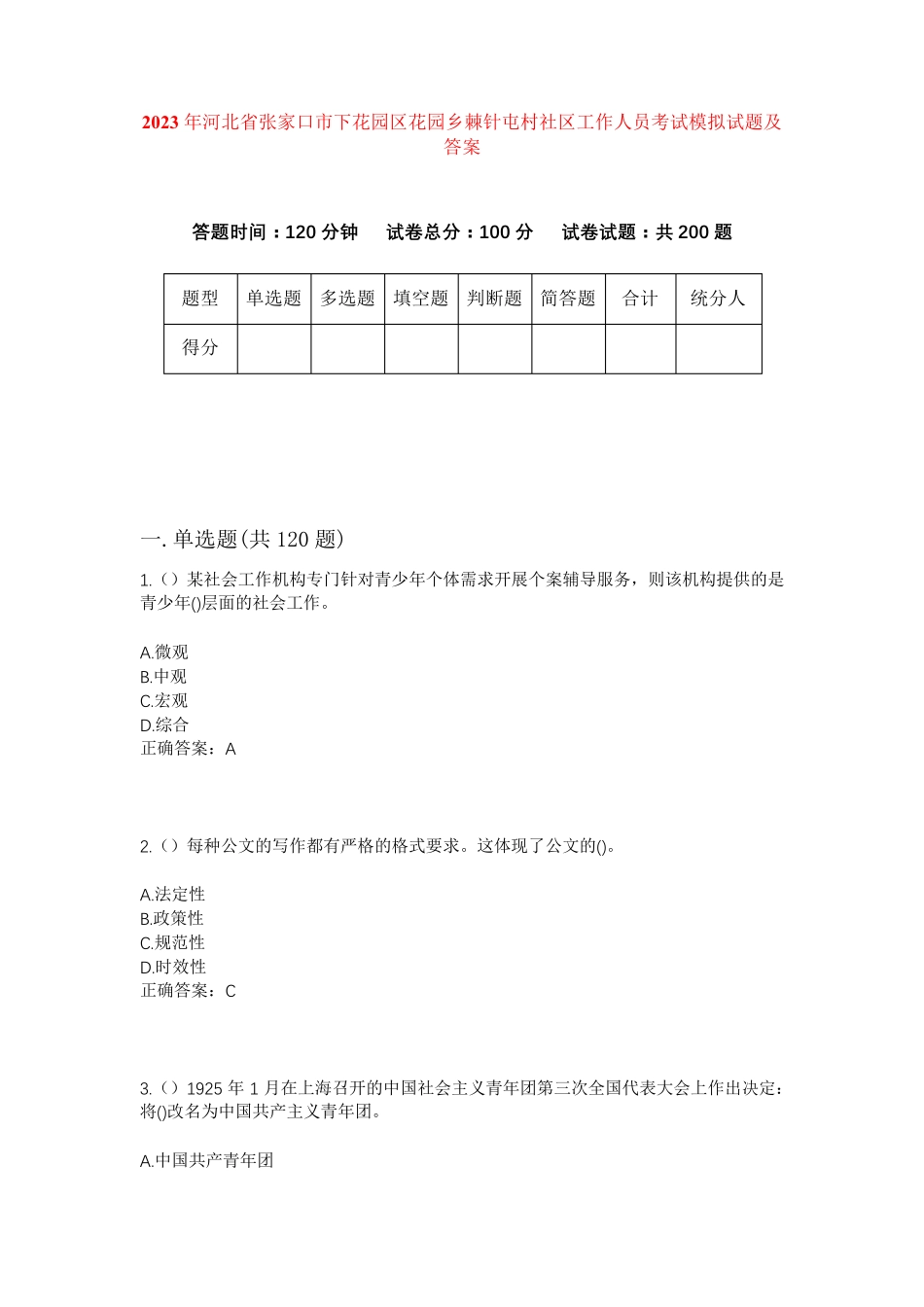 2023年河北省张家口市下花园区花园乡棘针屯村社区工作人员考试模拟试题及答案

答题时间：120分钟 试卷总分：100分 试卷试题：共200题

| 题型 | 单选题 | 多选题 | 填空题 | 判断题 | 简答题 | 合计 | 统分人 |
|---|---|---|---|---|---|---|---|
| 得分 | | | | | | | |

一.单选题(共120题)

1.（）某社会工作机构专门针对青少年个体需求开展个案辅导服务，则该机构提供的是青少年()层面的社会工作。

A.微观
B.中观
C.宏观
D.综合
正确答案：A

2.（）每种公文的写作都有严格的格式要求。这体现了公文的()。

A.法定性
B.政策性
C.规范性
D.时效性
正确答案：C

3.（）1925年1月在上海召开的中国社会主义青年团第三次全国代表大会上作出决定：将()改名为中国共产主义青年团。

A.中国共产青年团